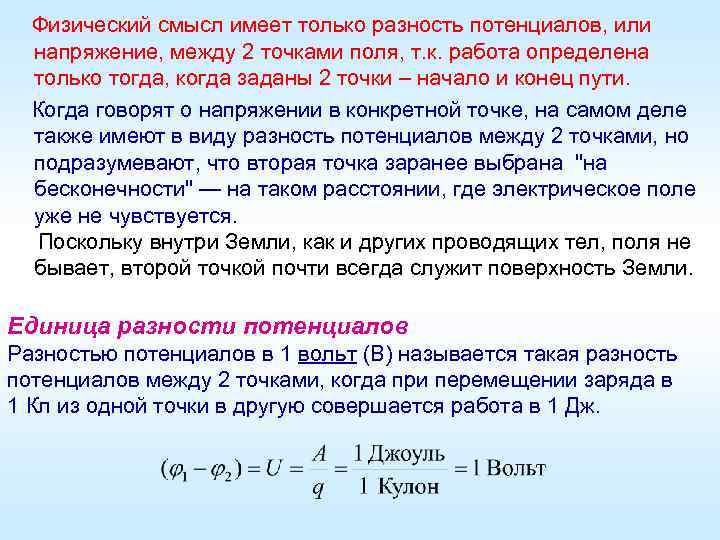 Физический смысл имеет только разность потенциалов, или напряжение, между 2 точками поля, т.к. работа определена только тогда, когда заданы 2 точки – начало и конец пути.

Когда говорят о напряжении в конкретной точке, на самом деле также имеют в виду разность потенциалов между 2 точками, но подразумевают, что вторая точка заранее выбрана "на бесконечности" — на таком расстоянии, где электрическое поле уже не чувствуется.

Поскольку внутри Земли, как и других проводящих тел, поля не бывает, второй точкой почти всегда служит поверхность Земли.

Единица разности потенциалов

Разностью потенциалов в 1 вольт (В) называется такая разность потенциалов между 2 точками, когда при перемещении заряда в 1 Кл из одной точки в другую совершается работа в 1 Дж.

$(\varphi_1 - \varphi_2) = U = \frac{A}{q} = \frac{1 \text{ Джоуль}}{1 \text{ Кулон}} = 1 \text{ Вольт}$